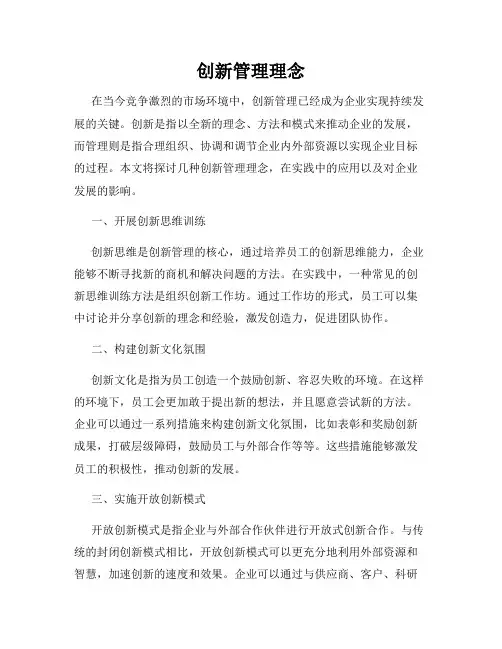 创新管理理念

在当今竞争激烈的市场环境中，创新管理已经成为企业实现持续发展的关键。创新是指以全新的理念、方法和模式来推动企业的发展，而管理则是指合理组织、协调和调节企业内外部资源以实现企业目标的过程。本文将探讨几种创新管理理念，在实践中的应用以及对企业发展的影响。

一、开展创新思维训练

创新思维是创新管理的核心，通过培养员工的创新思维能力，企业能够不断寻找新的商机和解决问题的方法。在实践中，一种常见的创新思维训练方法是组织创新工作坊。通过工作坊的形式，员工可以集中讨论并分享创新的理念和经验，激发创造力，促进团队协作。

二、构建创新文化氛围

创新文化是指为员工创造一个鼓励创新、容忍失败的环境。在这样的环境下，员工会更加敢于提出新的想法，并且愿意尝试新的方法。企业可以通过一系列措施来构建创新文化氛围，比如表彰和奖励创新成果，打破层级障碍，鼓励员工与外部合作等等。这些措施能够激发员工的积极性，推动创新的发展。

三、实施开放创新模式

开放创新模式是指企业与外部合作伙伴进行开放式创新合作。与传统的封闭创新模式相比，开放创新模式可以更充分地利用外部资源和智慧，加速创新的速度和效果。企业可以通过与供应商、客户、科研